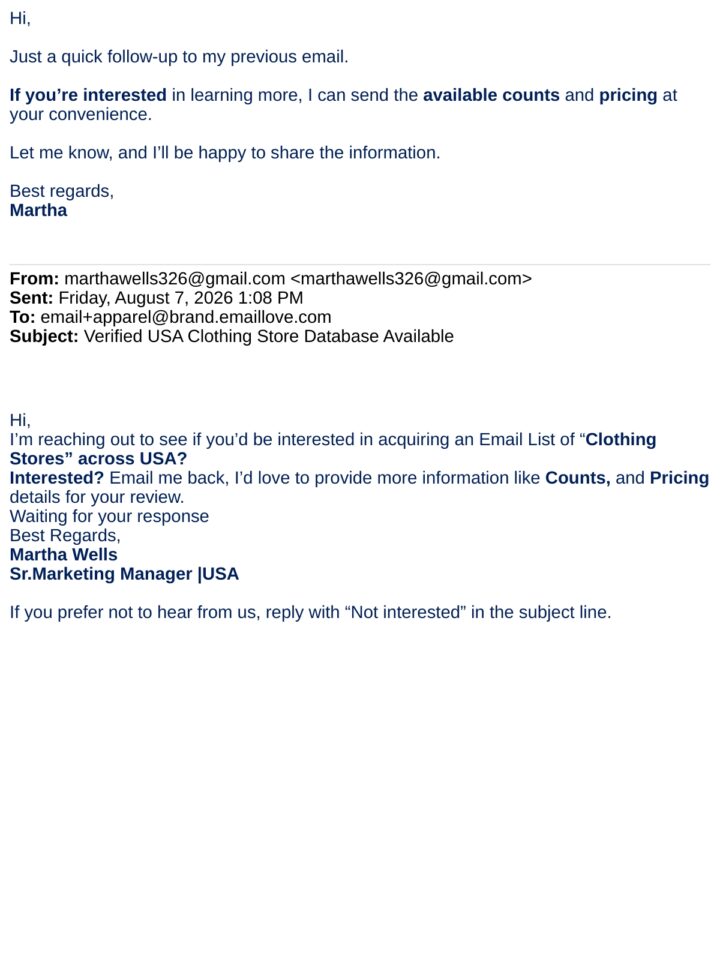 Hi,

Just a quick follow-up to my previous email.

If you're interested in learning more, I can send the available counts and pricing at your convenience.

Let me know, and I'll be happy to share the information.

Best regards,
Martha

From: marthawells326@gmail.com <marthawells326@gmail.com>
Sent: Friday, August 7, 2026 1:08 PM
To: email+apparel@brand.emaillove.com
Subject: Verified USA Clothing Store Database Available

Hi,
I'm reaching out to see if you'd be interested in acquiring an Email List of "Clothing Stores" across USA?
Interested? Email me back, I'd love to provide more information like Counts, and Pricing details for your review.
Waiting for your response
Best Regards,
Martha Wells
Sr.Marketing Manager |USA

If you prefer not to hear from us, reply with "Not interested" in the subject line.